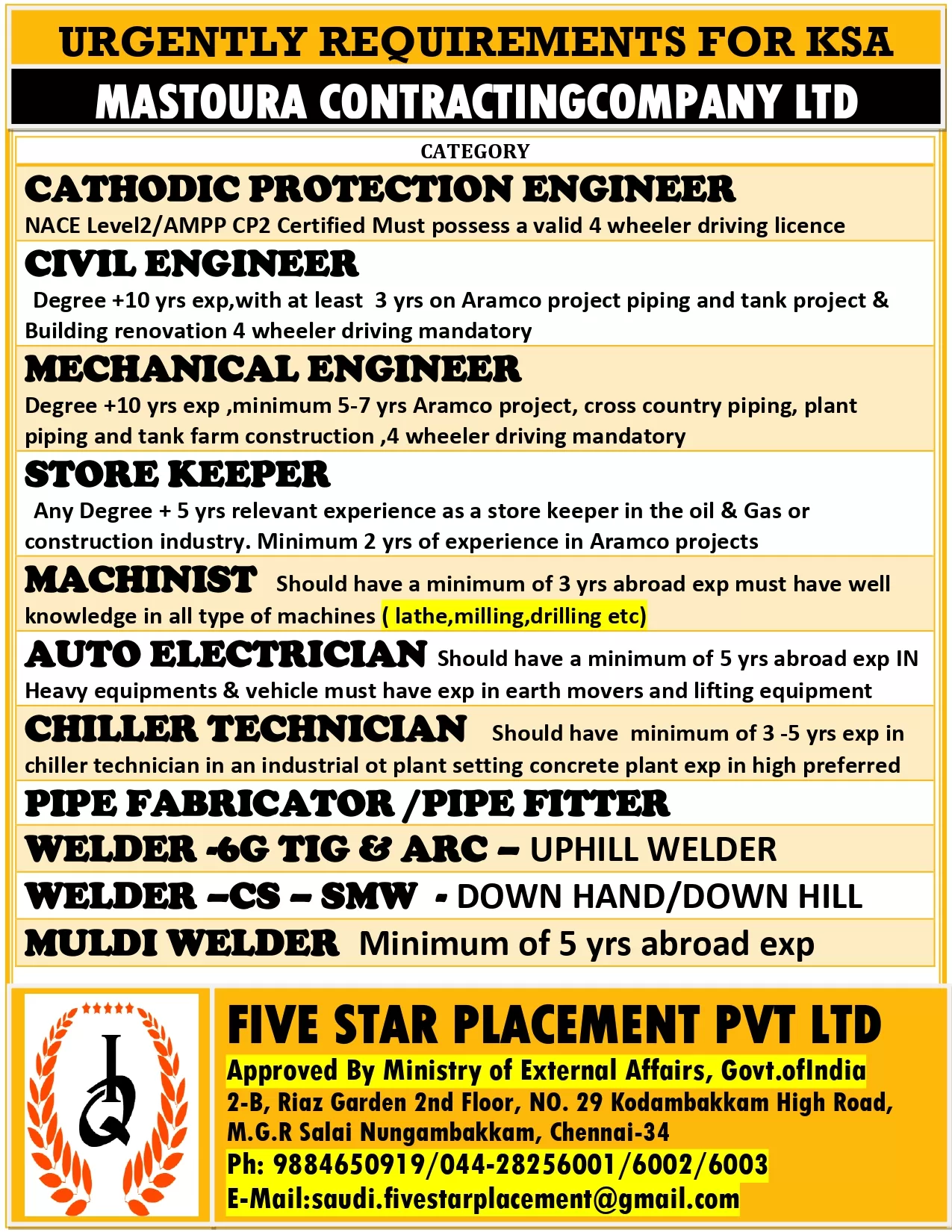 URGENTLY REQUIREMENTS FOR KSA

MASTOURA CONTRACTINGCOMPANY LTD

CATEGORY

CATHODIC PROTECTION ENGINEER
NACE Level2/AMPP CP2 Certified Must possess a valid 4 wheeler driving licence

CIVIL ENGINEER
Degree +10 yrs exp,with at least 3 yrs on Aramco project piping and tank project & Building renovation 4 wheeler driving mandatory

MECHANICAL ENGINEER
Degree +10 yrs exp ,minimum 5-7 yrs Aramco project, cross country piping, plant piping and tank farm construction ,4 wheeler driving mandatory

STORE KEEPER
Any Degree + 5 yrs relevant experience as a store keeper in the oil & Gas or construction industry. Minimum 2 yrs of experience in Aramco projects

MACHINIST Should have a minimum of 3 yrs abroad exp must have well knowledge in all type of machines ( lathe,milling,drilling etc)

AUTO ELECTRICIAN Should have a minimum of 5 yrs abroad exp IN Heavy equipments & vehicle must have exp in earth movers and lifting equipment

CHILLER TECHNICIAN Should have minimum of 3 -5 yrs exp in chiller technician in an industrial ot plant setting concrete plant exp in high preferred

PIPE FABRICATOR /PIPE FITTER

WELDER -6G TIG & ARC – UPHILL WELDER

WELDER –CS – SMW - DOWN HAND/DOWN HILL

MULDI WELDER Minimum of 5 yrs abroad exp

FIVE STAR PLACEMENT PVT LTD
Approved By Ministry of External Affairs, Govt.ofIndia
2-B, Riaz Garden 2nd Floor, NO. 29 Kodambakkam High Road, M.G.R Salai Nungambakkam, Chennai-34
Ph: 9884650919/044-28256001/6002/6003
E-Mail:saudi.fivestarplacement@gmail.com